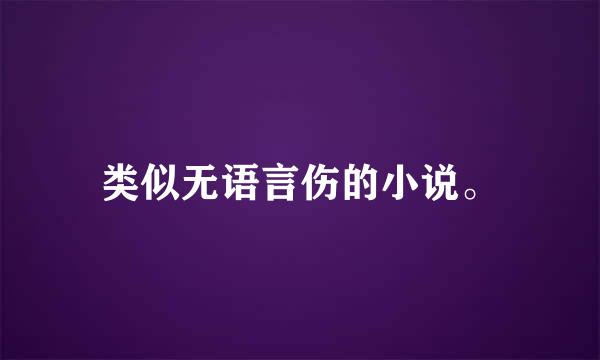 类似无语言伤的小说。